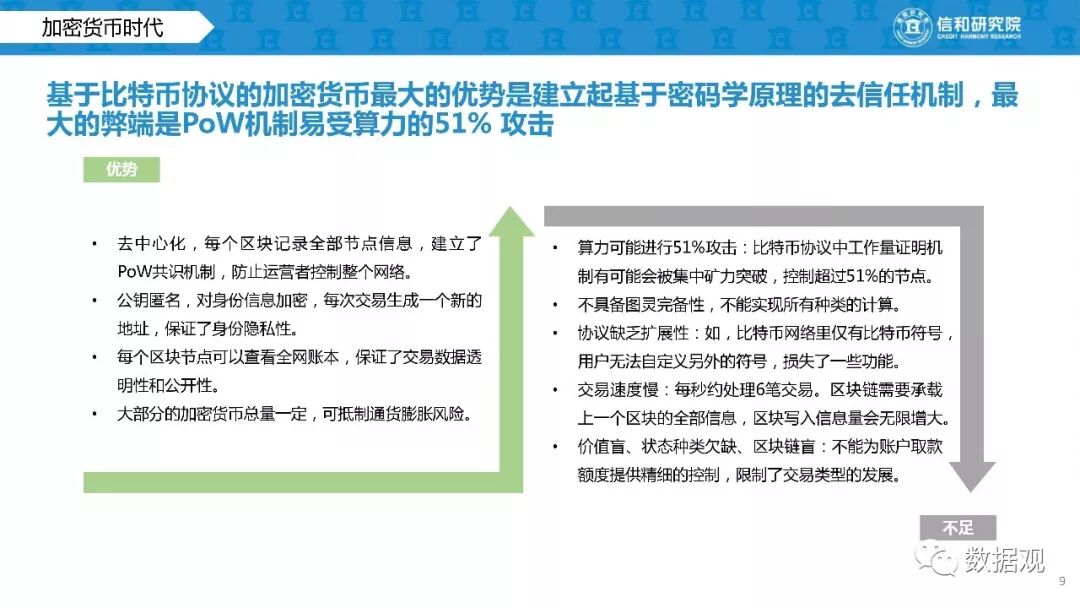 加密货币时代

信和研究院
CREDIT HARMONY RESEARCH

基于比特币协议的加密货币最大的优势是建立起基于密码学原理的去信任机制，最大的弊端是PoW机制易受算力的51% 攻击

优势

• 去中心化，每个区块记录全部节点信息，建立了PoW共识机制，防止运营者控制整个网络。
• 公钥匿名，对身份信息加密，每次交易生成一个新的地址，保证了身份隐私性。
• 每个区块节点可以查看全网账本，保证了交易数据透明性和公开性。
• 大部分的加密货币总量一定，可抵制通货膨胀风险。

• 算力可能进行51%攻击：比特币协议中工作量证明机制有可能会被集中矿力突破，控制超过51%的节点。
• 不具备图灵完备性，不能实现所有种类的计算。
• 协议缺乏扩展性：如，比特币网络里仅有比特币符号，用户无法自定义另外的符号，损失了一些功能。
• 交易速度慢：每秒约处理6笔交易。区块链需要承载上一个区块的全部信息，区块写入信息量会无限增大。
• 价值盲、状态种类欠缺、区块链盲：不能为账户取款额度提供精细的控制，限制了交易类型的发展。

不足

数据观

9